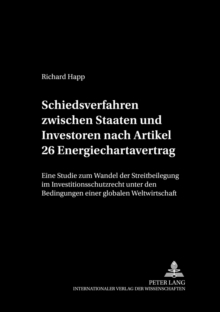 Richard Happ

Schiedsverfahren zwischen Staaten und Investoren nach Artikel 26 Energiechartavertrag

Eine Studie zum Wandel der Streitbeilegung im Investitionsschutzrecht unter den Bedingungen einer globalen Weltwirtschaft

PETER LANG
INTERNATIONALER VERLAG DER WISSENSCHAFTEN